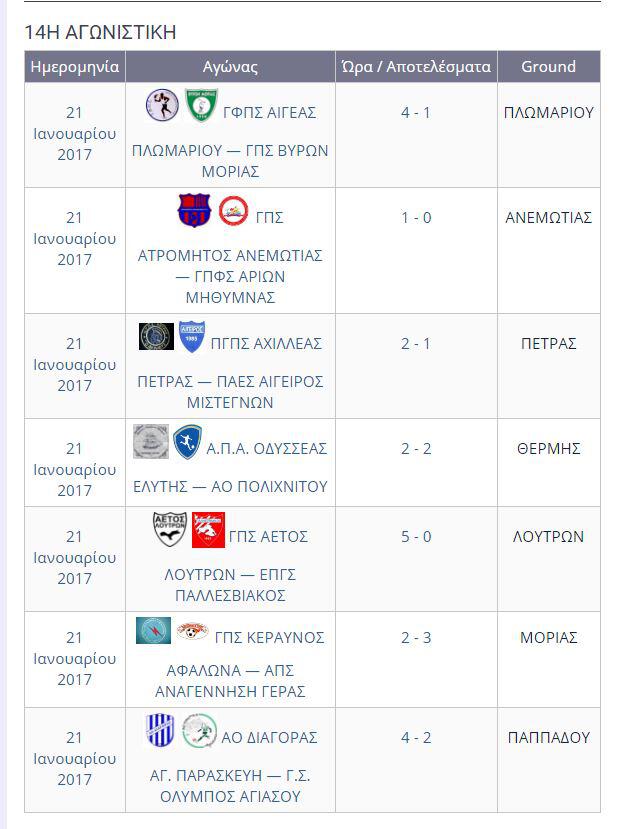 14Η ΑΓΩΝΙΣΤΙΚΗ

| Ημερομηνία | Αγώνας | Ώρα / Αποτελέσματα | Ground |
|---|---|---|---|
| 21 Ιανουαρίου 2017 | ΓΦΠΣ ΑΙΓΕΑΣ ΠΛΩΜΑΡΙΟΥ — ΓΠΣ ΒΥΡΩΝ ΜΟΡΙΑΣ | 4 - 1 | ΠΛΩΜΑΡΙΟΥ |
| 21 Ιανουαρίου 2017 | ΓΠΣ ΑΤΡΟΜΗΤΟΣ ΑΝΕΜΩΤΙΑΣ — ΓΠΦΣ ΑΡΙΩΝ ΜΗΘΥΜΝΑΣ | 1 - 0 | ΑΝΕΜΩΤΙΑΣ |
| 21 Ιανουαρίου 2017 | ΠΓΠΣ ΑΧΙΛΛΕΑΣ ΠΕΤΡΑΣ — ΠΑΕΣ ΑΙΓΕΙΡΟΣ ΜΙΣΤΕΓΝΩΝ | 2 - 1 | ΠΕΤΡΑΣ |
| 21 Ιανουαρίου 2017 | Α.Π.Α. ΟΔΥΣΣΕΑΣ ΕΛΥΤΗΣ — ΑΟ ΠΟΛΙΧΝΙΤΟΥ | 2 - 2 | ΘΕΡΜΗΣ |
| 21 Ιανουαρίου 2017 | ΓΠΣ ΑΕΤΟΣ ΛΟΥΤΡΩΝ — ΕΠΓΣ ΠΑΛΛΕΣΒΙΑΚΟΣ | 5 - 0 | ΛΟΥΤΡΩΝ |
| 21 Ιανουαρίου 2017 | ΓΠΣ ΚΕΡΑΥΝΟΣ ΑΦΑΛΩΝΑ — ΑΠΣ ΑΝΑΓΕΝΝΗΣΗ ΓΕΡΑΣ | 2 - 3 | ΜΟΡΙΑΣ |
| 21 Ιανουαρίου 2017 | ΑΟ ΔΙΑΓΟΡΑΣ ΑΓ. ΠΑΡΑΣΚΕΥΗ — Γ.Σ. ΟΛΥΜΠΟΣ ΑΓΙΑΣΟΥ | 4 - 2 | ΠΑΠΠΑΔΟΥ |